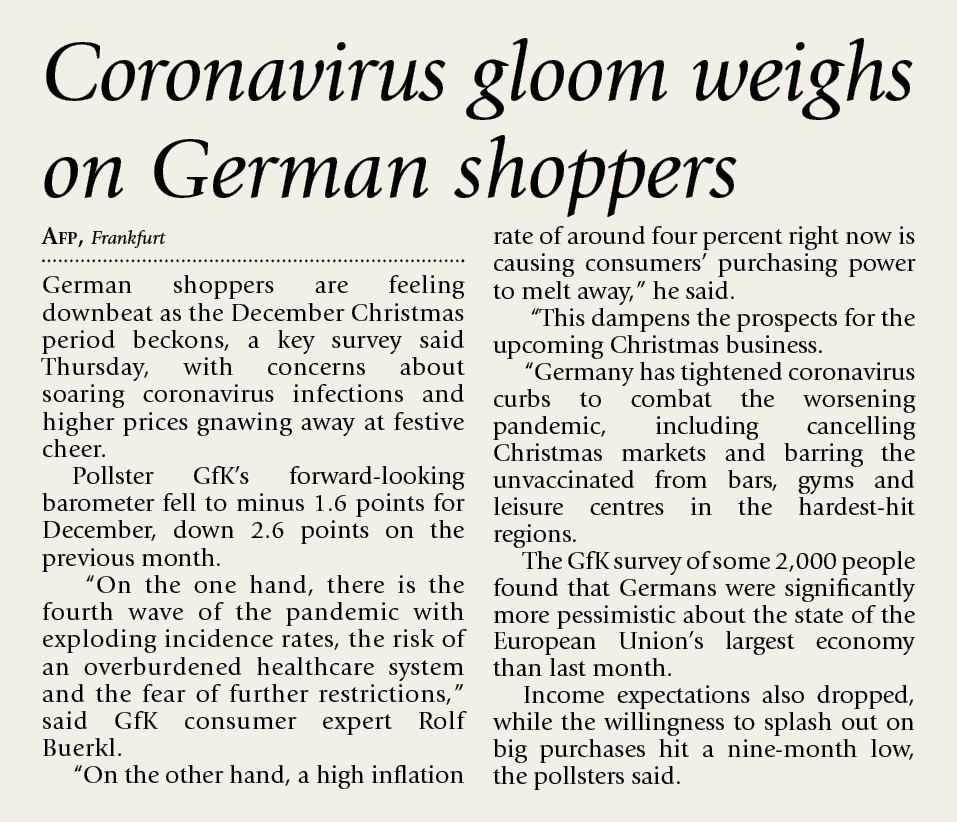 Coronavirus gloom weighs on German shoppers

AFP, Frankfurt

German shoppers are feeling downbeat as the December Christmas period beckons, a key survey said Thursday, with concerns about soaring coronavirus infections and higher prices gnawing away at festive cheer.

Pollster GfK's forward-looking barometer fell to minus 1.6 points for December, down 2.6 points on the previous month.

"On the one hand, there is the fourth wave of the pandemic with exploding incidence rates, the risk of an overburdened healthcare system and the fear of further restrictions," said GfK consumer expert Rolf Buerkl.

"On the other hand, a high inflation rate of around four percent right now is causing consumers' purchasing power to melt away," he said.

"This dampens the prospects for the upcoming Christmas business.

"Germany has tightened coronavirus curbs to combat the worsening pandemic, including cancelling Christmas markets and barring the unvaccinated from bars, gyms and leisure centres in the hardest-hit regions.

The GfK survey of some 2,000 people found that Germans were significantly more pessimistic about the state of the European Union's largest economy than last month.

Income expectations also dropped, while the willingness to splash out on big purchases hit a nine-month low, the pollsters said.